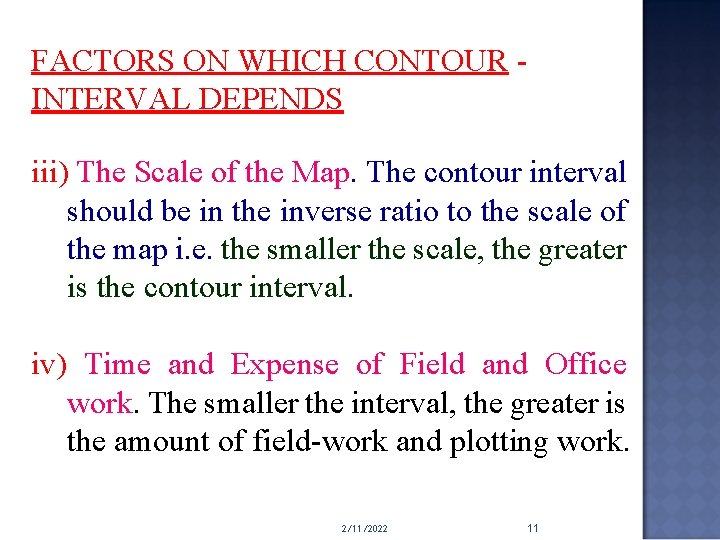 FACTORS ON WHICH CONTOUR - INTERVAL DEPENDS

iii) The Scale of the Map. The contour interval should be in the inverse ratio to the scale of the map i.e. the smaller the scale, the greater is the contour interval.

iv) Time and Expense of Field and Office work. The smaller the interval, the greater is the amount of field-work and plotting work.

2/11/2022

11